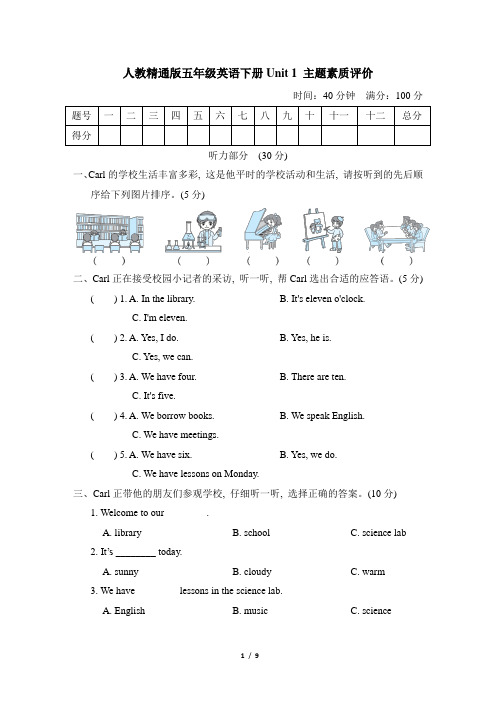 人教精通版五年级英语下册 Unit 1 主题素质评价

时间：40 分钟 满分：100 分

| 题号 | 一 | 二 | 三 | 四 | 五 | 六 | 七 | 八 | 九 | 十 | 十一 | 十二 | 总分 |
|---|---|---|---|---|---|---|---|---|---|---|---|---|---|
| 得分 | | | | | | | | | | | | | |

听力部分 (30 分)

一、Carl 的学校生活丰富多彩，这是他平时的学校活动和生活，请按听到的先后顺序给下列图片排序。(5 分)

( ) ( ) ( ) ( ) ( )

二、Carl 正在接受校园小记者的采访，听一听，帮 Carl 选出合适的应答语。(5 分)

( ) 1. A. In the library. B. It's eleven o'clock. C. I'm eleven.

( ) 2. A. Yes, I do. B. Yes, he is. C. Yes, we can.

( ) 3. A. We have four. B. There are ten. C. It's five.

( ) 4. A. We borrow books. B. We speak English. C. We have meetings.

( ) 5. A. We have six. B. Yes, we do. C. We have lessons on Monday.

三、Carl 正带他的朋友们参观学校，仔细听一听，选择正确的答案。(10 分)

1. Welcome to our ________.

A. library B. school C. science lab

2. It's ________ today.

A. sunny B. cloudy C. warm

3. We have ________ lessons in the science lab.

A. English B. music C. science

1 / 9